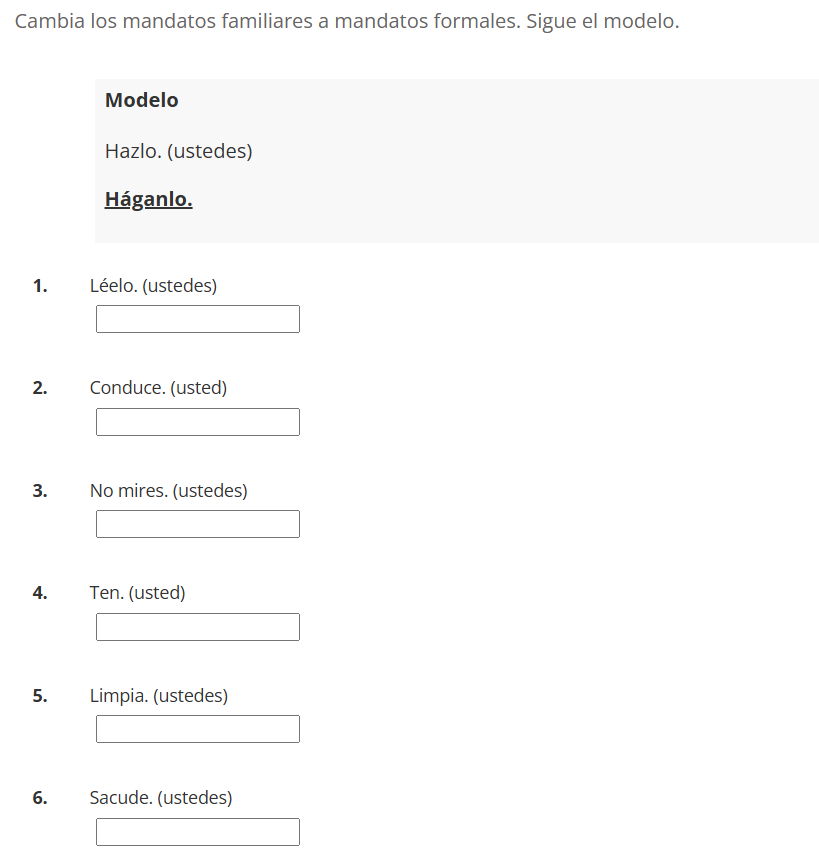 Cambia los mandatos familiares a mandatos formales. Sigue el modelo.

Modelo

Hazlo. (ustedes)

Háganlo.

1. Léelo. (ustedes)

2. Conduce. (usted)

3. No mires. (ustedes)

4. Ten. (usted)

5. Limpia. (ustedes)

6. Sacude. (ustedes)